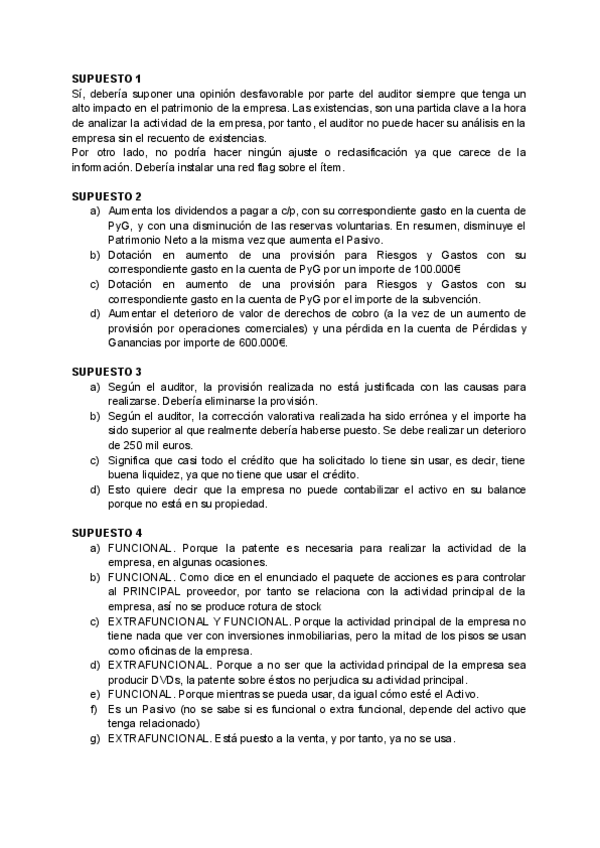 SUPUESTO 1
Sí, debería suponer una opinión desfavorable por parte del auditor siempre que tenga un alto impacto en el patrimonio de la empresa. Las existencias, son una partida clave a la hora de analizar la actividad de la empresa, por tanto, el auditor no puede hacer su análisis en la empresa sin el recuento de existencias.
Por otro lado, no podría hacer ningún ajuste o reclasificación ya que carece de la información. Debería instalar una red flag sobre el ítem.

SUPUESTO 2
a) Aumenta los dividendos a pagar a c/p, con su correspondiente gasto en la cuenta de PyG, y con una disminución de las reservas voluntarias. En resumen, disminuye el Patrimonio Neto a la misma vez que aumenta el Pasivo.
b) Dotación en aumento de una provisión para Riesgos y Gastos con su correspondiente gasto en la cuenta de PyG por un importe de 100.000€
c) Dotación en aumento de una provisión para Riesgos y Gastos con su correspondiente gasto en la cuenta de PyG por el importe de la subvención.
d) Aumentar el deterioro de valor de derechos de cobro (a la vez de un aumento de provisión por operaciones comerciales) y una pérdida en la cuenta de Pérdidas y Ganancias por importe de 600.000€.

SUPUESTO 3
a) Según el auditor, la provisión realizada no está justificada con las causas para realizarse. Debería eliminarse la provisión.
b) Según el auditor, la corrección valorativa realizada ha sido errónea y el importe ha sido superior al que realmente debería haberse puesto. Se debe realizar un deterioro de 250 mil euros.
c) Significa que casi todo el crédito que ha solicitado lo tiene sin usar, es decir, tiene buena liquidez, ya que no tiene que usar el crédito.
d) Esto quiere decir que la empresa no puede contabilizar el activo en su balance porque no está en su propiedad.

SUPUESTO 4
a) FUNCIONAL. Porque la patente es necesaria para realizar la actividad de la empresa, en algunas ocasiones.
b) FUNCIONAL. Como dice en el enunciado el paquete de acciones es para controlar al PRINCIPAL proveedor, por tanto se relaciona con la actividad principal de la empresa, así no se produce rotura de stock
c) EXTRAFUNCIONAL Y FUNCIONAL. Porque la actividad principal de la empresa no tiene nada que ver con inversiones inmobiliarias, pero la mitad de los pisos se usan como oficinas de la empresa.
d) EXTRAFUNCIONAL. Porque a no ser que la actividad principal de la empresa sea producir DVDs, la patente sobre éstos no perjudica su actividad principal.
e) FUNCIONAL. Porque mientras se pueda usar, da igual cómo esté el Activo.
f) Es un Pasivo (no se sabe si es funcional o extra funcional, depende del activo que tenga relacionado)
g) EXTRAFUNCIONAL. Está puesto a la venta, y por tanto, ya no se usa.